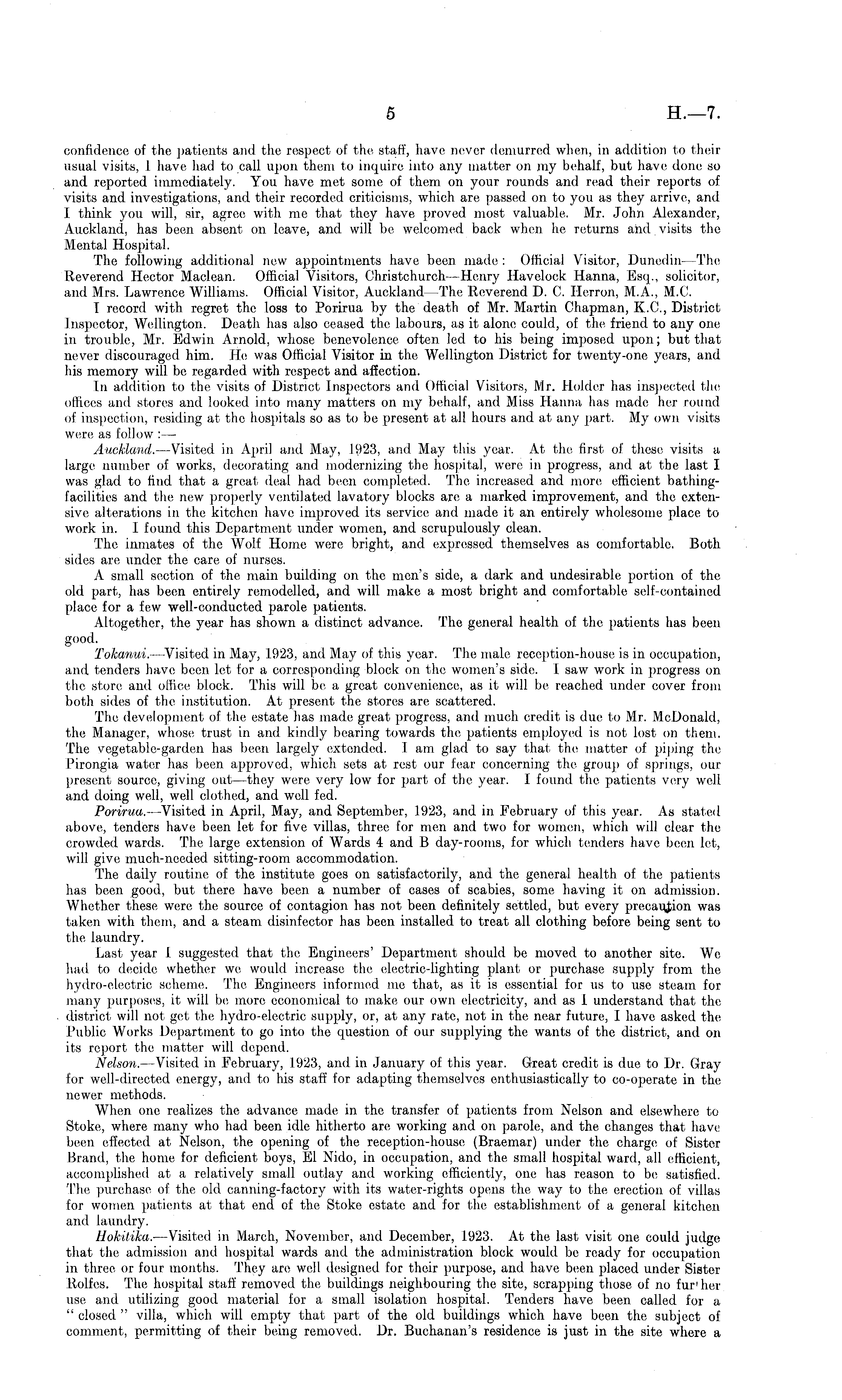 5 H.—7.

confidence of the patients and the respect of the staff, have never demurred when, in addition to their usual visits, I have had to call upon them to inquire into any matter on my behalf, but have done so and reported immediately. You have met some of them on your rounds and read their reports of visits and investigations, and their recorded criticisms, which are passed on to you as they arrive, and I think you will, sir, agree with me that they have proved most valuable. Mr. John Alexander, Auckland, has been absent on leave, and will be welcomed back when he returns and visits the Mental Hospital.

The following additional new appointments have been made: Official Visitor, Dunedin—The Reverend Hector Maclean. Official Visitors, Christchurch—Henry Havelock Hanna, Esq., solicitor, and Mrs. Lawrence Williams. Official Visitor, Auckland—The Reverend D. C. Herron, M.A., M.C.

I record with regret the loss to Porirua by the death of Mr. Martin Chapman, K.C., District Inspector, Wellington. Death has also ceased the labours, as it alone could, of the friend to any one in trouble, Mr. Edwin Arnold, whose benevolence often led to his being imposed upon; but that never discouraged him. He was Official Visitor in the Wellington District for twenty-one years, and his memory will be regarded with respect and affection.

In addition to the visits of District Inspectors and Official Visitors, Mr. Holder has inspected the offices and stores and looked into many matters on my behalf, and Miss Hanna has made her round of inspection, residing at the hospitals so as to be present at all hours and at any part. My own visits were as follow :—

Auckland.—Visited in April and May, 1923, and May this year. At the first of these visits a large number of works, decorating and modernizing the hospital, were in progress, and at the last I was glad to find that a great deal had been completed. The increased and more efficient bathing-facilities and the new properly ventilated lavatory blocks are a marked improvement, and the extensive alterations in the kitchen have improved its service and made it an entirely wholesome place to work in. I found this Department under women, and scrupulously clean.

The inmates of the Wolf Home were bright, and expressed themselves as comfortable. Both sides are under the care of nurses.

A small section of the main building on the men's side, a dark and undesirable portion of the old part, has been entirely remodelled, and will make a most bright and comfortable self-contained place for a few well-conducted parole patients.

Altogether, the year has shown a distinct advance. The general health of the patients has been good.

Tokanui.—Visited in May, 1923, and May of this year. The male reception-house is in occupation, and tenders have been let for a corresponding block on the women's side. I saw work in progress on the store and office block. This will be a great convenience, as it will be reached under cover from both sides of the institution. At present the stores are scattered.

The development of the estate has made great progress, and much credit is due to Mr. McDonald, the Manager, whose trust in and kindly bearing towards the patients employed is not lost on them. The vegetable-garden has been largely extended. I am glad to say that the matter of piping the Pirongia water has been approved, which sets at rest our fear concerning the group of springs, our present source, giving out—they were very low for part of the year. I found the patients very well and doing well, well clothed, and well fed.

Porirua.—Visited in April, May, and September, 1923, and in February of this year. As stated above, tenders have been let for five villas, three for men and two for women, which will clear the crowded wards. The large extension of Wards 4 and B day-rooms, for which tenders have been let, will give much-needed sitting-room accommodation.

The daily routine of the institute goes on satisfactorily, and the general health of the patients has been good, but there have been a number of cases of scabies, some having it on admission. Whether these were the source of contagion has not been definitely settled, but every precaution was taken with them, and a steam disinfector has been installed to treat all clothing before being sent to the laundry.

Last year I suggested that the Engineers' Department should be moved to another site. We had to decide whether we would increase the electric-lighting plant or purchase supply from the hydro-electric scheme. The Engineers informed me that, as it is essential for us to use steam for many purposes, it will be more economical to make our own electricity, and as I understand that the district will not get the hydro-electric supply, or, at any rate, not in the near future, I have asked the Public Works Department to go into the question of our supplying the wants of the district, and on its report the matter will depend.

Nelson.—Visited in February, 1923, and in January of this year. Great credit is due to Dr. Gray for well-directed energy, and to his staff for adapting themselves enthusiastically to co-operate in the newer methods.

When one realizes the advance made in the transfer of patients from Nelson and elsewhere to Stoke, where many who had been idle hitherto are working and on parole, and the changes that have been effected at Nelson, the opening of the reception-house (Braemar) under the charge of Sister Brand, the home for deficient boys, El Nido, in occupation, and the small hospital ward, all efficient, accomplished at a relatively small outlay and working efficiently, one has reason to be satisfied. The purchase of the old canning-factory with its water-rights opens the way to the erection of villas for women patients at that end of the Stoke estate and for the establishment of a general kitchen and laundry.

Hokitika.—Visited in March, November, and December, 1923. At the last visit one could judge that the admission and hospital wards and the administration block would be ready for occupation in three or four months. They are well designed for their purpose, and have been placed under Sister Rolfes. The hospital staff removed the buildings neighbouring the site, scrapping those of no further use and utilizing good material for a small isolation hospital. Tenders have been called for a "closed" villa, which will empty that part of the old buildings which have been the subject of comment, permitting of their being removed. Dr. Buchanan's residence is just in the site where a